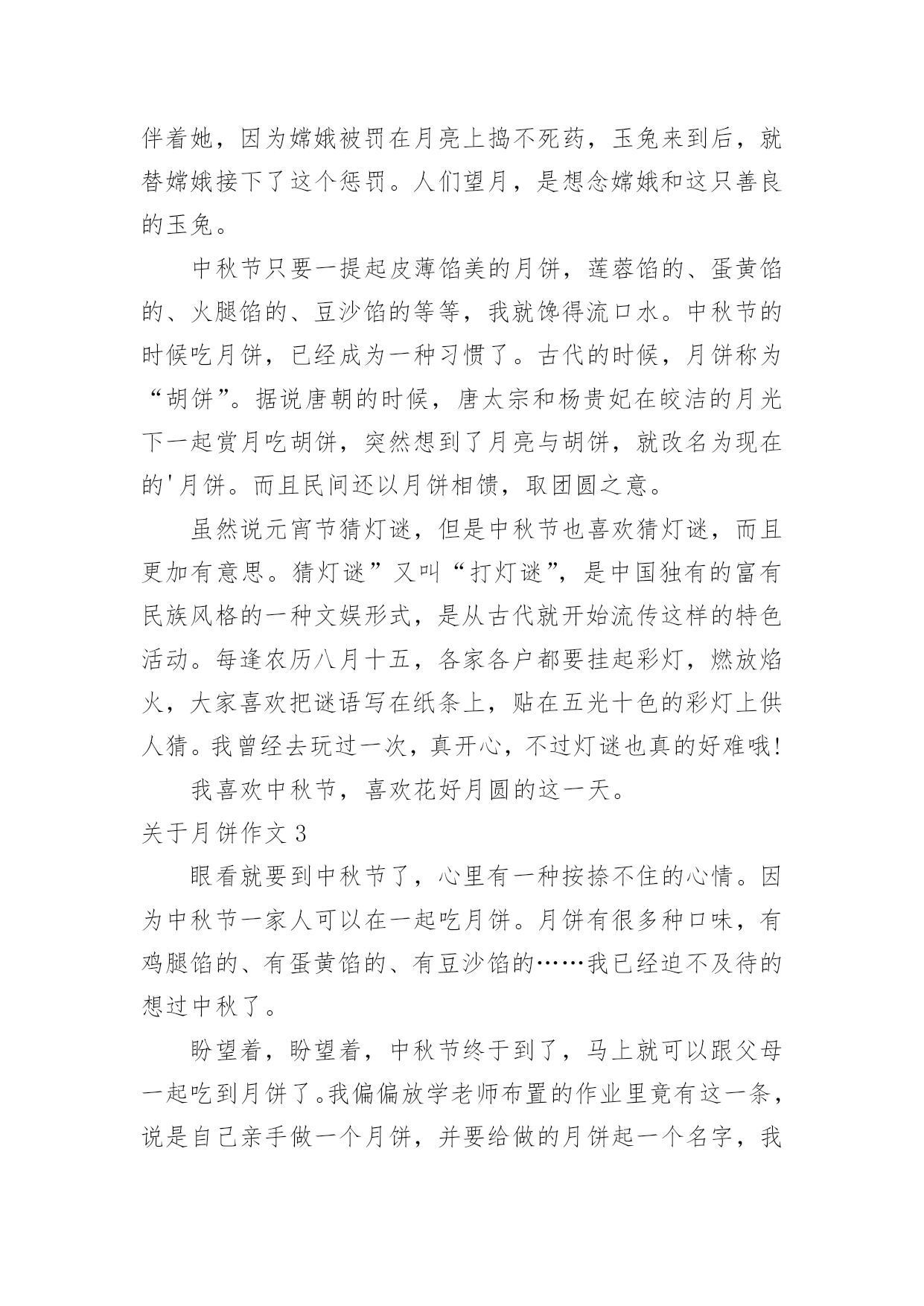 伴着她，因为嫦娥被罚在月亮上捣不死药，玉兔来到后，就替嫦娥接下了这个惩罚。人们望月，是想念嫦娥和这只善良的玉兔。

中秋节只要一提起皮薄馅美的月饼，莲蓉馅的、蛋黄馅的、火腿馅的、豆沙馅的等等，我就馋得流口水。中秋节的时候吃月饼，已经成为一种习惯了。古代的时候，月饼称为“胡饼”。据说唐朝的时候，唐太宗和杨贵妃在皎洁的月光下一起赏月吃胡饼，突然想到了月亮与胡饼，就改名为现在的'月饼。而且民间还以月饼相馈，取团圆之意。

虽然说元宵节猜灯谜，但是中秋节也喜欢猜灯谜，而且更加有意思。猜灯谜”又叫“打灯谜”，是中国独有的富有民族风格的一种文娱形式，是从古代就开始流传这样的特色活动。每逢农历八月十五，各家各户都要挂起彩灯，燃放焰火，大家喜欢把谜语写在纸条上，贴在五光十色的彩灯上供人猜。我曾经去玩过一次，真开心，不过灯谜也真的好难哦!

我喜欢中秋节，喜欢花好月圆的这一天。

关于月饼作文 3

眼看就要到中秋节了，心里有一种按捺不住的心情。因为中秋节一家人可以在一起吃月饼。月饼有很多种口味，有鸡腿馅的、有蛋黄馅的、有豆沙馅的……我已经迫不及待的想过中秋了。

盼望着，盼望着，中秋节终于到了，马上就可以跟父母一起吃到月饼了。我偏偏放学老师布置的作业里竟有这一条，说是自己亲手做一个月饼，并要给做的月饼起一个名字，我